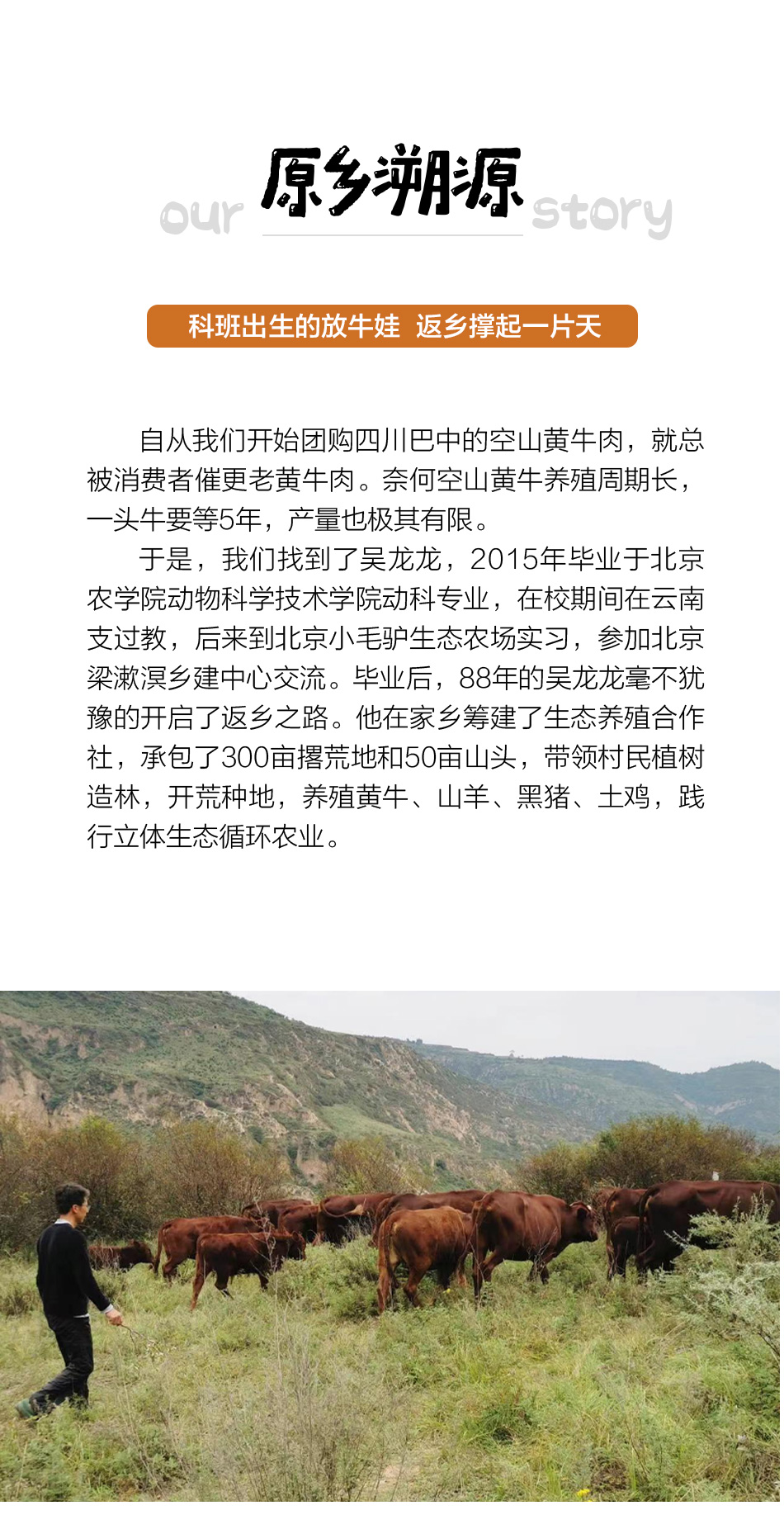 our 原乡溯源 story

科班出生的放牛娃 返乡撑起一片天

自从我们开始团购四川巴中的空山黄牛肉，就总被消费者催更老黄牛肉。奈何空山黄牛养殖周期长，一头牛要等5年，产量也极其有限。

于是，我们找到了吴龙龙，2015年毕业于北京农学院动物科学技术学院动科专业，在校期间在云南支过教，后来到北京小毛驴生态农场实习，参加北京梁漱溟乡建中心交流。毕业后，88年的吴龙龙毫不犹豫的开启了返乡之路。他在家乡筹建了生态养殖合作社，承包了300亩撂荒地和50亩山头，带领村民植树造林，开荒种地，养殖黄牛、山羊、黑猪、土鸡，践行立体生态循环农业。